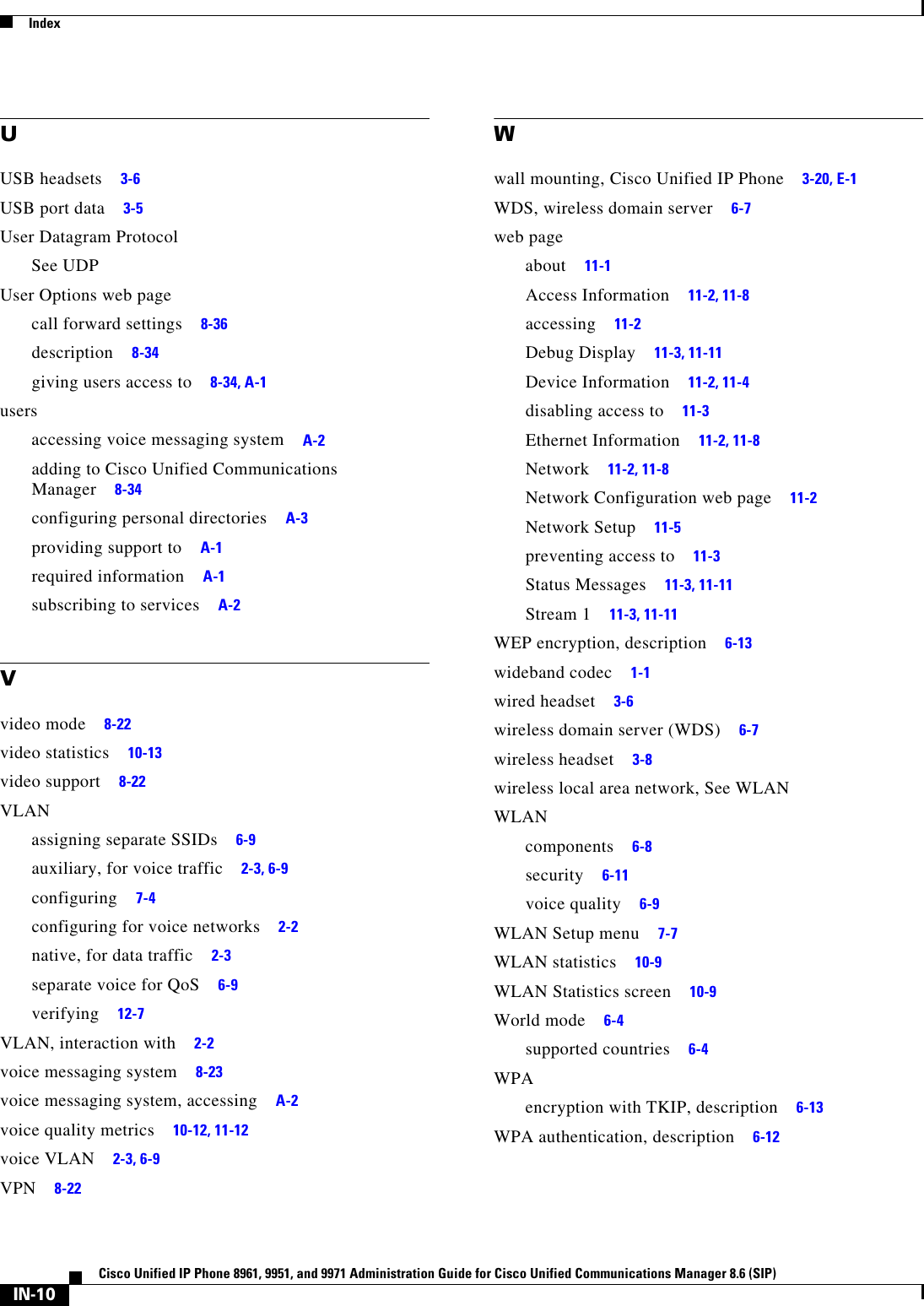 Index

U

USB headsets 3-6
USB port data 3-5
User Datagram Protocol
See UDP
User Options web page
call forward settings 8-36
description 8-34
giving users access to 8-34, A-1
users
accessing voice messaging system A-2
adding to Cisco Unified Communications Manager 8-34
configuring personal directories A-3
providing support to A-1
required information A-1
subscribing to services A-2

V

video mode 8-22
video statistics 10-13
video support 8-22
VLAN
assigning separate SSIDs 6-9
auxiliary, for voice traffic 2-3, 6-9
configuring 7-4
configuring for voice networks 2-2
native, for data traffic 2-3
separate voice for QoS 6-9
verifying 12-7
VLAN, interaction with 2-2
voice messaging system 8-23
voice messaging system, accessing A-2
voice quality metrics 10-12, 11-12
voice VLAN 2-3, 6-9
VPN 8-22

W

wall mounting, Cisco Unified IP Phone 3-20, E-1
WDS, wireless domain server 6-7
web page
about 11-1
Access Information 11-2, 11-8
accessing 11-2
Debug Display 11-3, 11-11
Device Information 11-2, 11-4
disabling access to 11-3
Ethernet Information 11-2, 11-8
Network 11-2, 11-8
Network Configuration web page 11-2
Network Setup 11-5
preventing access to 11-3
Status Messages 11-3, 11-11
Stream 1 11-3, 11-11
WEP encryption, description 6-13
wideband codec 1-1
wired headset 3-6
wireless domain server (WDS) 6-7
wireless headset 3-8
wireless local area network, See WLAN
WLAN
components 6-8
security 6-11
voice quality 6-9
WLAN Setup menu 7-7
WLAN statistics 10-9
WLAN Statistics screen 10-9
World mode 6-4
supported countries 6-4
WPA
encryption with TKIP, description 6-13
WPA authentication, description 6-12

Cisco Unified IP Phone 8961, 9951, and 9971 Administration Guide for Cisco Unified Communications Manager 8.6 (SIP)

IN-10